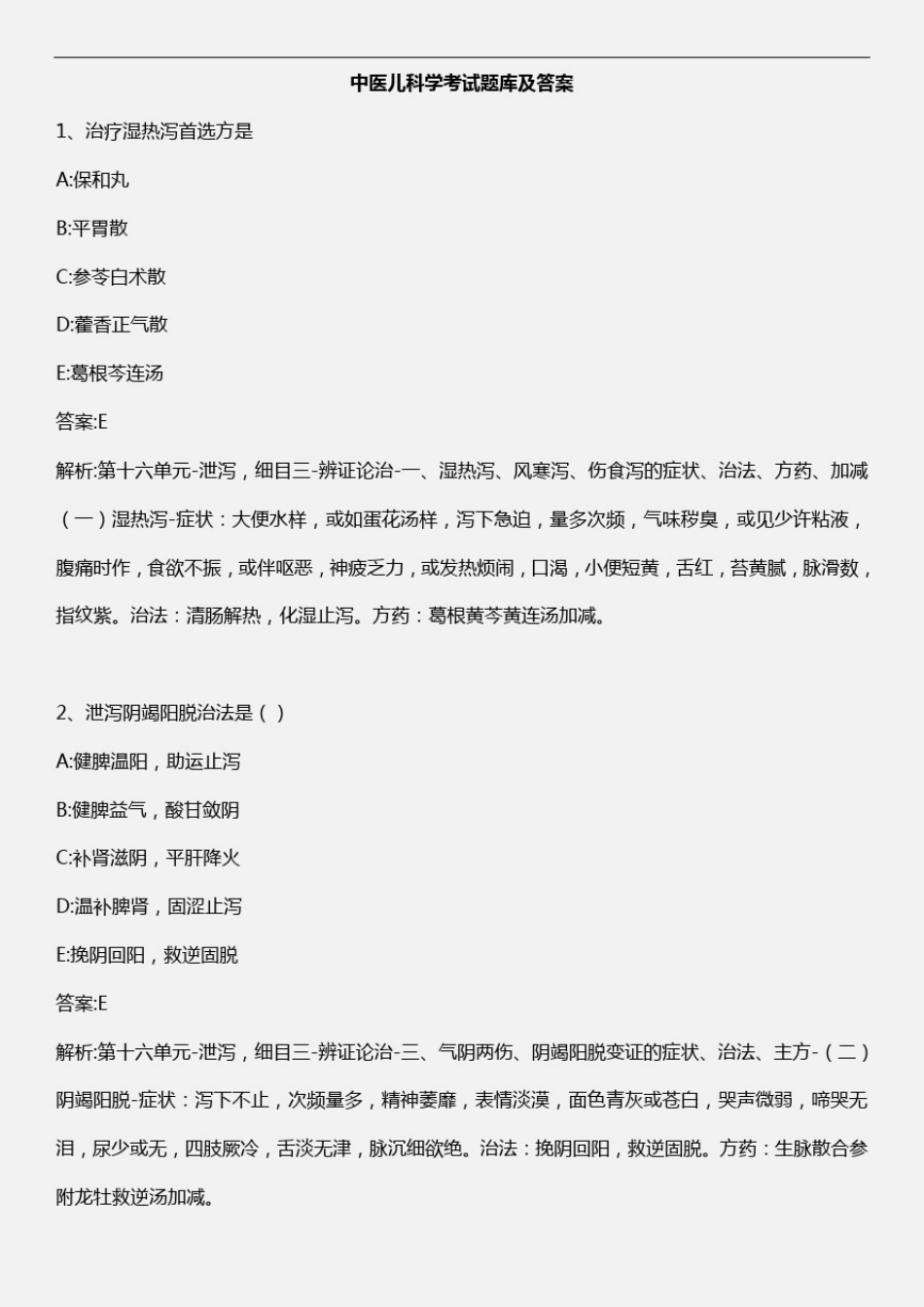 中医儿科学考试题库及答案

1、治疗湿热泻首选方是

A:保和丸

B:平胃散

C:参苓白术散

D:藿香正气散

E:葛根芩连汤

答案:E

解析:第十六单元-泄泻，细目三-辨证论治-一、湿热泻、风寒泻、伤食泻的症状、治法、方药、加减（一）湿热泻-症状：大便水样，或如蛋花汤样，泻下急迫，量多次频，气味秽臭，或见少许粘液，腹痛时作，食欲不振，或伴呕恶，神疲乏力，或发热烦闹，口渴，小便短黄，舌红，苔黄腻，脉滑数，指纹紫。治法：清肠解热，化湿止泻。方药：葛根黄芩黄连汤加减。

2、泄泻阴竭阳脱治法是（ ）

A:健脾温阳，助运止泻

B:健脾益气，酸甘敛阴

C:补肾滋阴，平肝降火

D:温补脾肾，固涩止泻

E:挽阴回阳，救逆固脱

答案:E

解析:第十六单元-泄泻，细目三-辨证论治-三、气阴两伤、阴竭阳脱变证的症状、治法、主方-（二）阴竭阳脱-症状：泻下不止，次频量多，精神萎靡，表情淡漠，面色青灰或苍白，哭声微弱，啼哭无泪，尿少或无，四肢厥冷，舌淡无津，脉沉细欲绝。治法：挽阴回阳，救逆固脱。方药：生脉散合参附龙牡救逆汤加减。